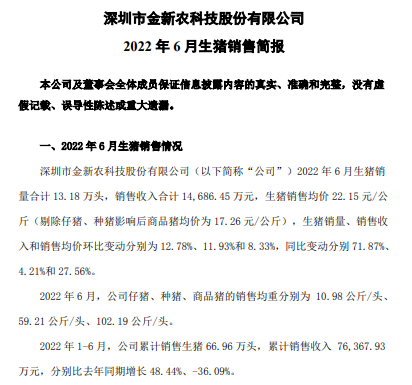 深圳市金新农科技股份有限公司

2022 年 6 月生猪销售简报

本公司及董事会全体成员保证信息披露内容的真实、准确和完整，没有虚假记载、误导性陈述或重大遗漏。

一、2022 年 6 月生猪销售情况

深圳市金新农科技股份有限公司（以下简称“公司”）2022 年 6 月生猪销量合计 13.18 万头，销售收入合计 14,686.45 万元，生猪销售均价 22.15 元/公斤（剔除仔猪、种猪影响后商品猪均价为 17.26 元/公斤），生猪销量、销售收入和销售均价环比变动分别为 12.78%、11.93%和 8.33%，同比变动分别 71.87%、4.21%和 27.56%。

2022 年 6 月，公司仔猪、种猪、商品猪的销售均重分别为 10.98 公斤/头、59.21 公斤/头、102.19 公斤/头。

2022 年 1-6 月，公司累计销售生猪 66.96 万头，累计销售收入 76,367.93 万元，分别比去年同期增长 48.44%、-36.09%。